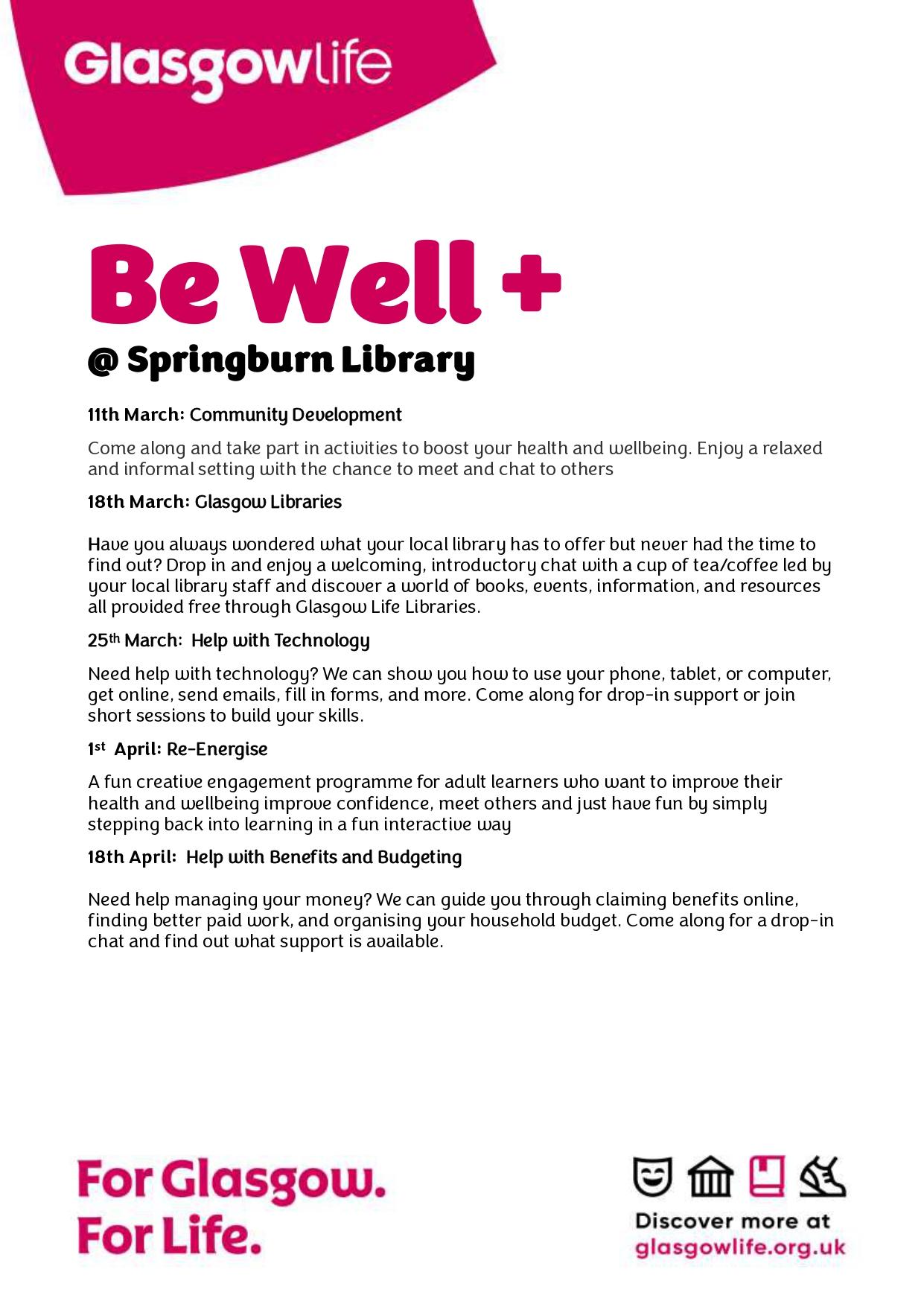 Glasgowlife

Be Well +

@ Springburn Library

11th March: Community Development

Come along and take part in activities to boost your health and wellbeing. Enjoy a relaxed and informal setting with the chance to meet and chat to others

18th March: Glasgow Libraries

Have you always wondered what your local library has to offer but never had the time to find out? Drop in and enjoy a welcoming, introductory chat with a cup of tea/coffee led by your local library staff and discover a world of books, events, information, and resources all provided free through Glasgow Life Libraries.

25th March: Help with Technology

Need help with technology? We can show you how to use your phone, tablet, or computer, get online, send emails, fill in forms, and more. Come along for drop-in support or join short sessions to build your skills.

1st April: Re-Energise

A fun creative engagement programme for adult learners who want to improve their health and wellbeing improve confidence, meet others and just have fun by simply stepping back into learning in a fun interactive way

18th April: Help with Benefits and Budgeting

Need help managing your money? We can guide you through claiming benefits online, finding better paid work, and organising your household budget. Come along for a drop-in chat and find out what support is available.

For Glasgow.
For Life.

Discover more at
glasgowlife.org.uk